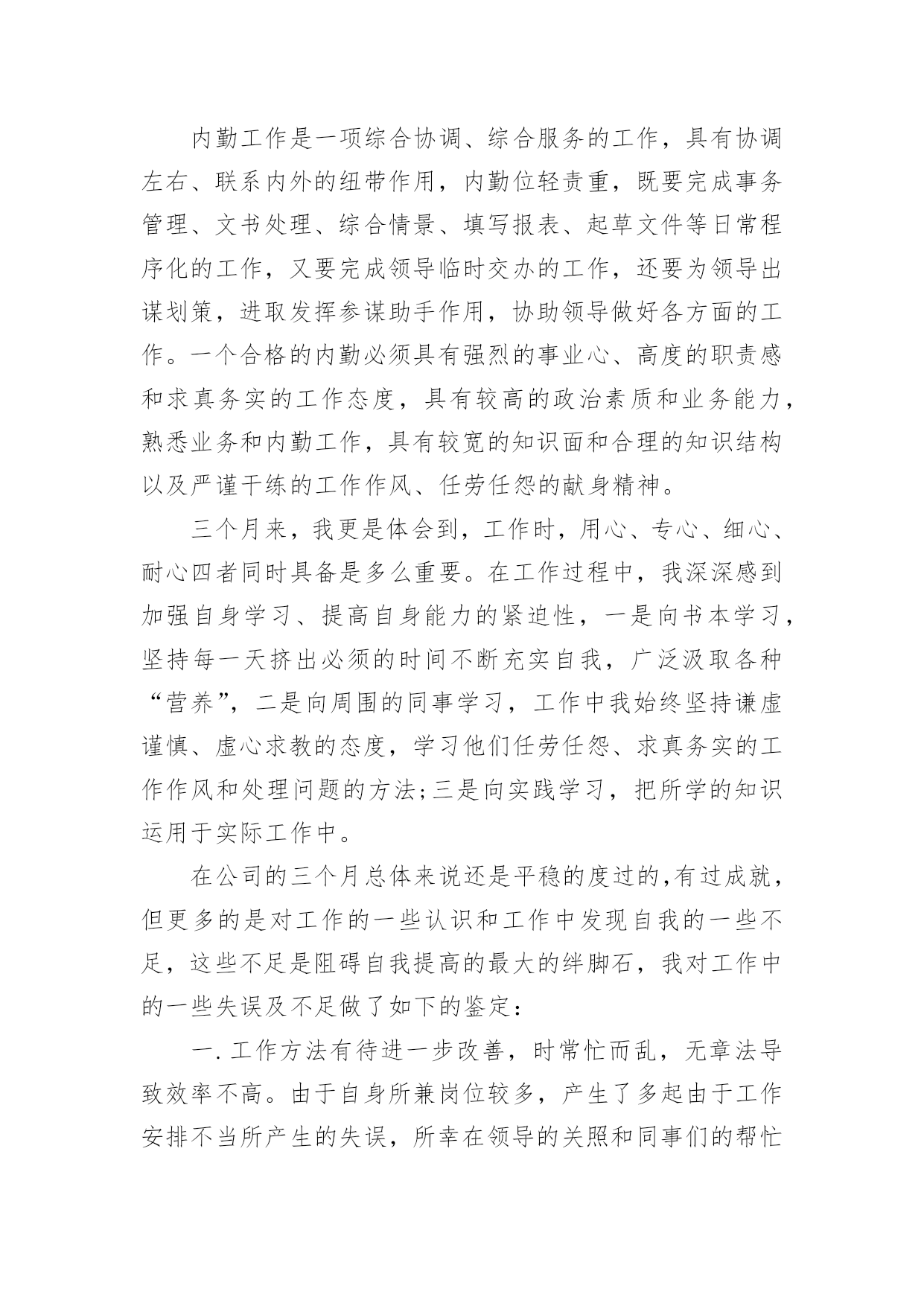 内勤工作是一项综合协调、综合服务的工作，具有协调左右、联系内外的纽带作用，内勤位轻责重，既要完成事务管理、文书处理、综合情景、填写报表、起草文件等日常程序化的工作，又要完成领导临时交办的工作，还要为领导出谋划策，进取发挥参谋助手作用，协助领导做好各方面的工作。一个合格的内勤必须具有强烈的事业心、高度的职责感和求真务实的工作态度，具有较高的政治素质和业务能力，熟悉业务和内勤工作，具有较宽的知识面和合理的知识结构以及严谨干练的工作作风、任劳任怨的献身精神。

三个月来，我更是体会到，工作时，用心、专心、细心、耐心四者同时具备是多么重要。在工作过程中，我深深感到加强自身学习、提高自身能力的紧迫性，一是向书本学习，坚持每一天挤出必须的时间不断充实自我，广泛汲取各种“营养”，二是向周围的同事学习，工作中我始终坚持谦虚谨慎、虚心求教的态度，学习他们任劳任怨、求真务实的工作作风和处理问题的方法;三是向实践学习，把所学的知识运用于实际工作中。

在公司的三个月总体来说还是平稳的度过的,有过成就，但更多的是对工作的一些认识和工作中发现自我的一些不足，这些不足是阻碍自我提高的最大的绊脚石，我对工作中的一些失误及不足做了如下的鉴定：

一.工作方法有待进一步改善，时常忙而乱，无章法导致效率不高。由于自身所兼岗位较多，产生了多起由于工作安排不当所产生的失误，所幸在领导的关照和同事们的帮忙